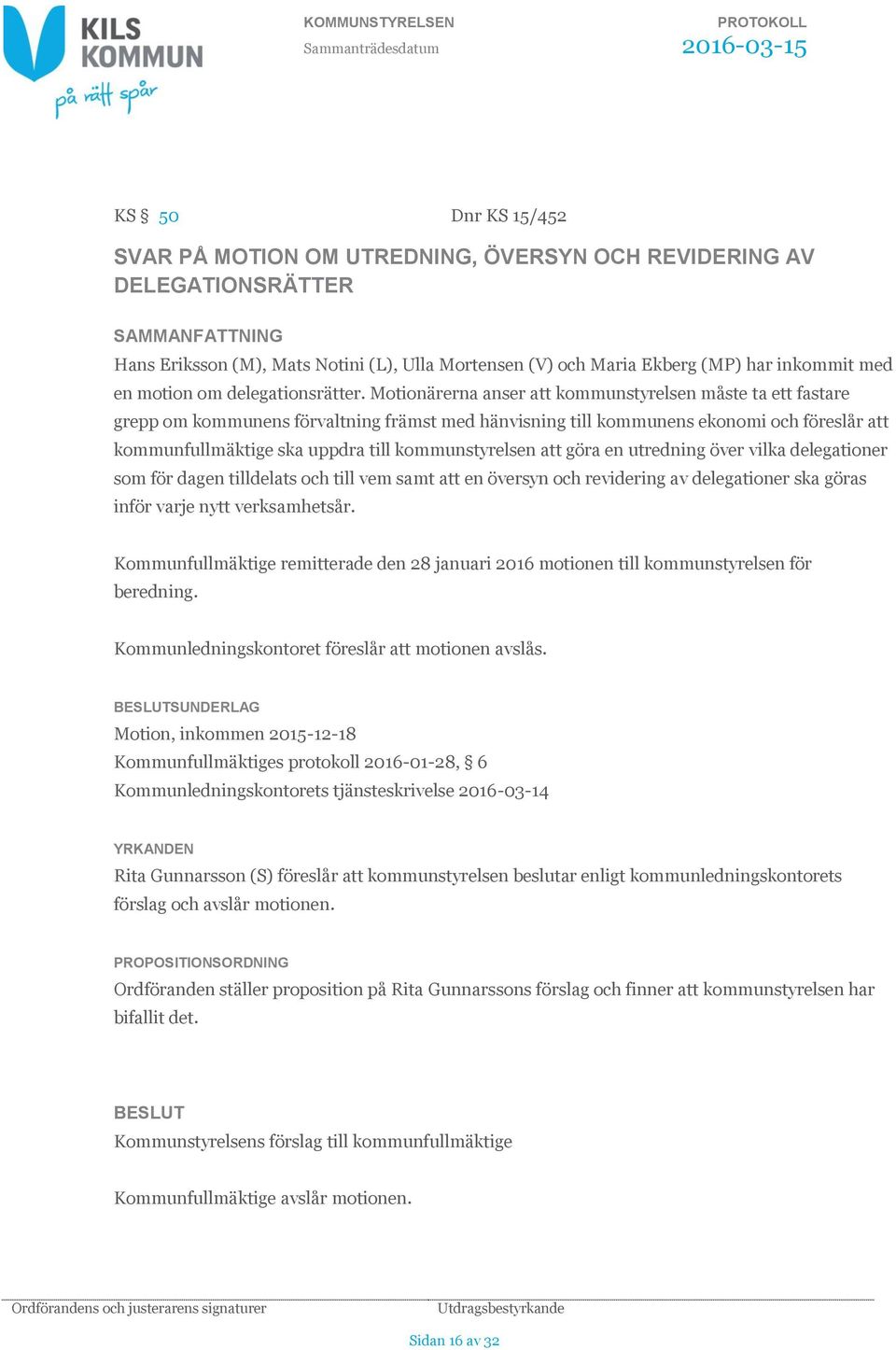 KILS KOMMUN
på rätt spår

KOMMUNSTYRELSEN
Sammanträdesdatum

PROTOKOLL
2016-03-15

KS § 50 Dnr KS 15/452

SVAR PÅ MOTION OM UTREDNING, ÖVERSYN OCH REVIDERING AV DELEGATIONSRÄTTER

SAMMANFATTNING
Hans Eriksson (M), Mats Notini (L), Ulla Mortensen (V) och Maria Ekberg (MP) har inkommit med en motion om delegationsrätter. Motionärerna anser att kommunstyrelsen måste ta ett fastare grepp om kommunens förvaltning främst med hänvisning till kommunens ekonomi och föreslår att kommunfullmäktige ska uppdra till kommunstyrelsen att göra en utredning över vilka delegationer som för dagen tilldelats och till vem samt att en översyn och revidering av delegationer ska göras inför varje nytt verksamhetsår.

Kommunfullmäktige remitterade den 28 januari 2016 motionen till kommunstyrelsen för beredning.

Kommunledningskontoret föreslår att motionen avslås.

BESLUTSUNDERLAG
Motion, inkommen 2015-12-18
Kommunfullmäktiges protokoll 2016-01-28, § 6
Kommunledningskontorets tjänsteskrivelse 2016-03-14

YRKANDEN
Rita Gunnarsson (S) föreslår att kommunstyrelsen beslutar enligt kommunledningskontorets förslag och avslår motionen.

PROPOSITIONSORDNING
Ordföranden ställer proposition på Rita Gunnarssons förslag och finner att kommunstyrelsen har bifallit det.

BESLUT
Kommunstyrelsens förslag till kommunfullmäktige

Kommunfullmäktige avslår motionen.

Ordförandens och justerarens signaturer

Utdragsbestyrkande

Sidan 16 av 32